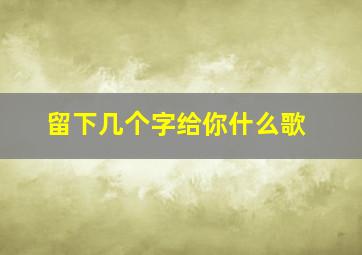 留下几个字给你什么歌